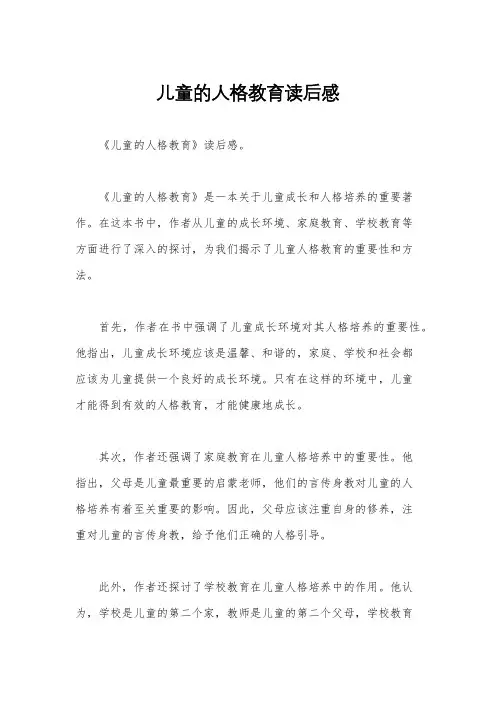 儿童的人格教育读后感

《儿童的人格教育》读后感。

《儿童的人格教育》是一本关于儿童成长和人格培养的重要著作。在这本书中，作者从儿童的成长环境、家庭教育、学校教育等方面进行了深入的探讨，为我们揭示了儿童人格教育的重要性和方法。

首先，作者在书中强调了儿童成长环境对其人格培养的重要性。他指出，儿童成长环境应该是温馨、和谐的，家庭、学校和社会都应该为儿童提供一个良好的成长环境。只有在这样的环境中，儿童才能得到有效的人格教育，才能健康地成长。

其次，作者还强调了家庭教育在儿童人格培养中的重要性。他指出，父母是儿童最重要的启蒙老师，他们的言传身教对儿童的人格培养有着至关重要的影响。因此，父母应该注重自身的修养，注重对儿童的言传身教，给予他们正确的人格引导。

此外，作者还探讨了学校教育在儿童人格培养中的作用。他认为，学校是儿童的第二个家，教师是儿童的第二个父母，学校教育